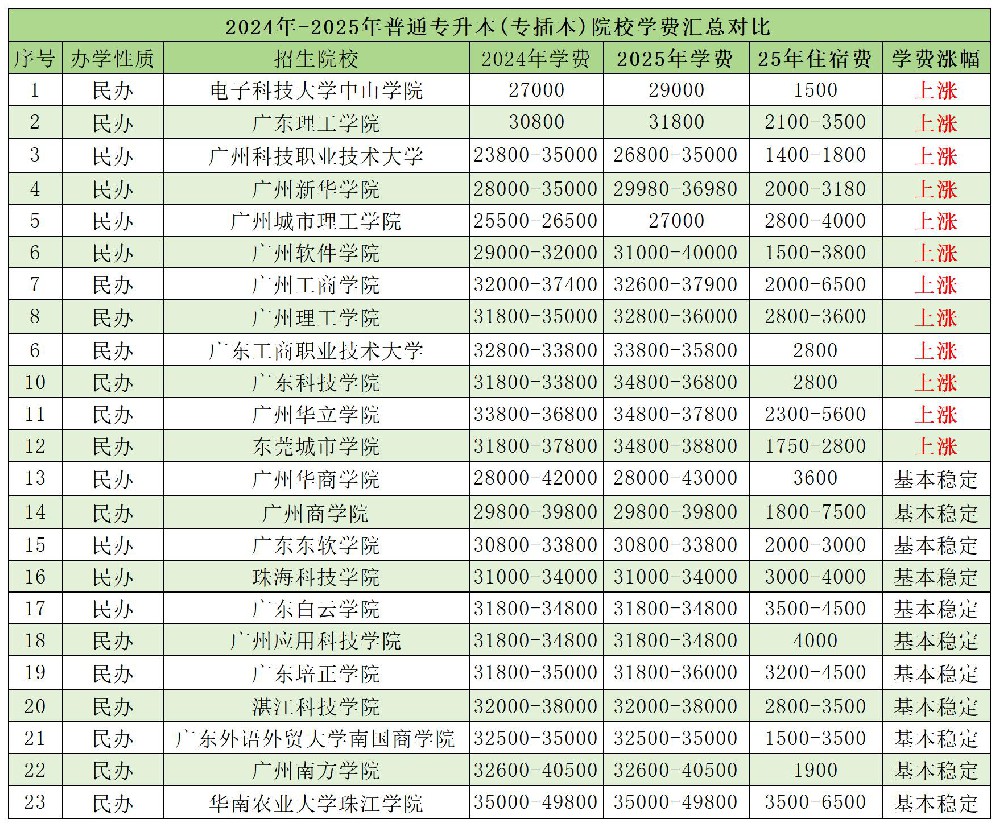 2024年-2025年普通专升本(专插本)院校学费汇总对比

| 序号 | 办学性质 | 招生院校 | 2024年学费 | 2025年学费 | 25年住宿费 | 学费涨幅 |
|---|---|---|---|---|---|---|
| 1 | 民办 | 电子科技大学中山学院 | 27000 | 29000 | 1500 | 上涨 |
| 2 | 民办 | 广东理工学院 | 30800 | 31800 | 2100-3500 | 上涨 |
| 3 | 民办 | 广州科技职业技术大学 | 23800-35000 | 26800-35000 | 1400-1800 | 上涨 |
| 4 | 民办 | 广州新华学院 | 28000-35000 | 29980-36980 | 2000-3180 | 上涨 |
| 5 | 民办 | 广州城市理工学院 | 25500-26500 | 27000 | 2800-4000 | 上涨 |
| 6 | 民办 | 广州软件学院 | 29000-32000 | 31000-40000 | 1500-3800 | 上涨 |
| 7 | 民办 | 广州工商学院 | 32000-37400 | 32600-37900 | 2000-6500 | 上涨 |
| 8 | 民办 | 广州理工学院 | 31800-35000 | 32800-36000 | 2800-3600 | 上涨 |
| 6 | 民办 | 广东工商职业技术大学 | 32800-33800 | 33800-35800 | 2800 | 上涨 |
| 10 | 民办 | 广东科技学院 | 31800-33800 | 34800-36800 | 2800 | 上涨 |
| 11 | 民办 | 广州华立学院 | 33800-36800 | 34800-37800 | 2300-5600 | 上涨 |
| 12 | 民办 | 东莞城市学院 | 31800-37800 | 34800-38800 | 1750-2800 | 上涨 |
| 13 | 民办 | 广州华商学院 | 28000-42000 | 28000-43000 | 3600 | 基本稳定 |
| 14 | 民办 | 广州商学院 | 29800-39800 | 29800-39800 | 1800-7500 | 基本稳定 |
| 15 | 民办 | 广东东软学院 | 30800-33800 | 30800-33800 | 2000-3000 | 基本稳定 |
| 16 | 民办 | 珠海科技学院 | 31000-34000 | 31000-34000 | 3000-4000 | 基本稳定 |
| 17 | 民办 | 广东白云学院 | 31800-34800 | 31800-34800 | 3500-4500 | 基本稳定 |
| 18 | 民办 | 广州应用科技学院 | 31800-34800 | 31800-34800 | 4000 | 基本稳定 |
| 19 | 民办 | 广东培正学院 | 31800-35000 | 31800-36000 | 3200-4500 | 基本稳定 |
| 20 | 民办 | 湛江科技学院 | 32000-38000 | 32000-38000 | 2800-3500 | 基本稳定 |
| 21 | 民办 | 广东外语外贸大学南国商学院 | 32500-35000 | 32500-35000 | 1500-3500 | 基本稳定 |
| 22 | 民办 | 广州南方学院 | 32600-40500 | 32600-40500 | 1900 | 基本稳定 |
| 23 | 民办 | 华南农业大学珠江学院 | 35000-49800 | 35000-49800 | 3500-6500 | 基本稳定 |